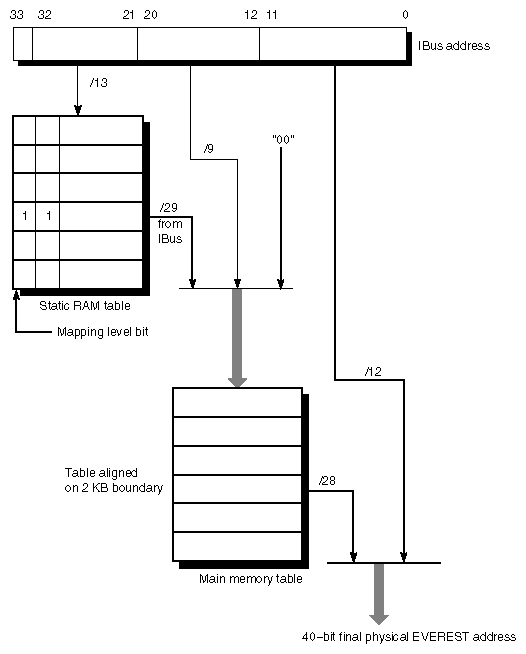 33 32 21 20 12 11 0

IBus address

/13

/9

"00"

1 1

/29 from IBus

Static RAM table

Mapping level bit

/12

Table aligned on 2 KB boundary

/28

Main memory table

40-bit final physical EVEREST address